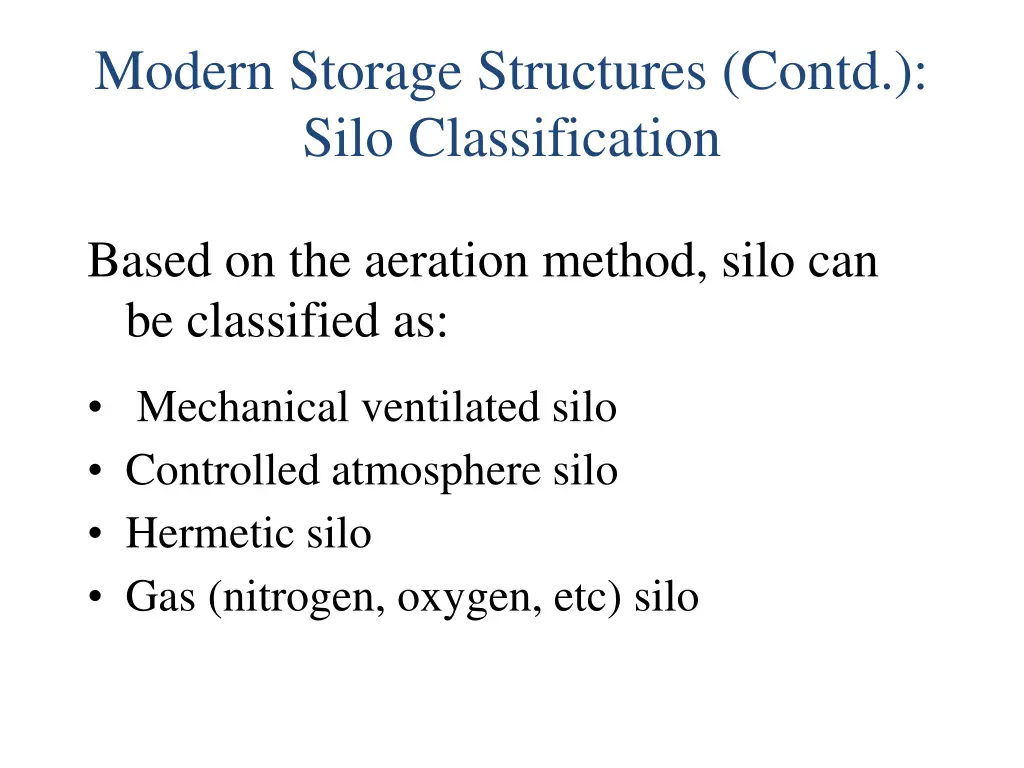 Modern Storage Structures (Contd.):
Silo Classification

Based on the aeration method, silo can be classified as:

• Mechanical ventilated silo
• Controlled atmosphere silo
• Hermetic silo
• Gas (nitrogen, oxygen, etc) silo